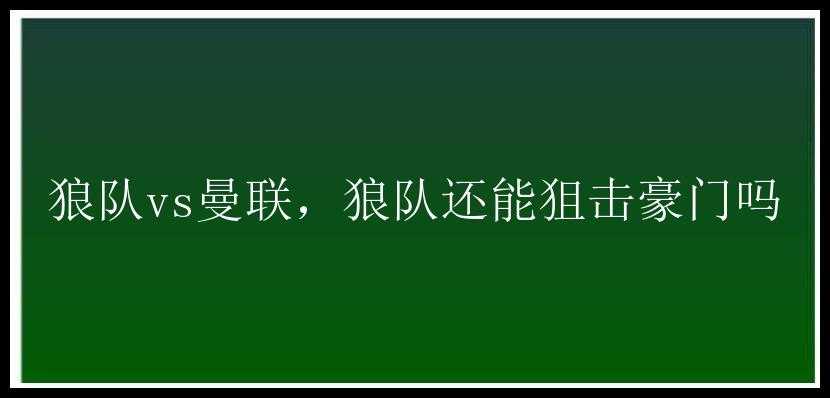 狼队vs曼联，狼队还能狙击豪门吗